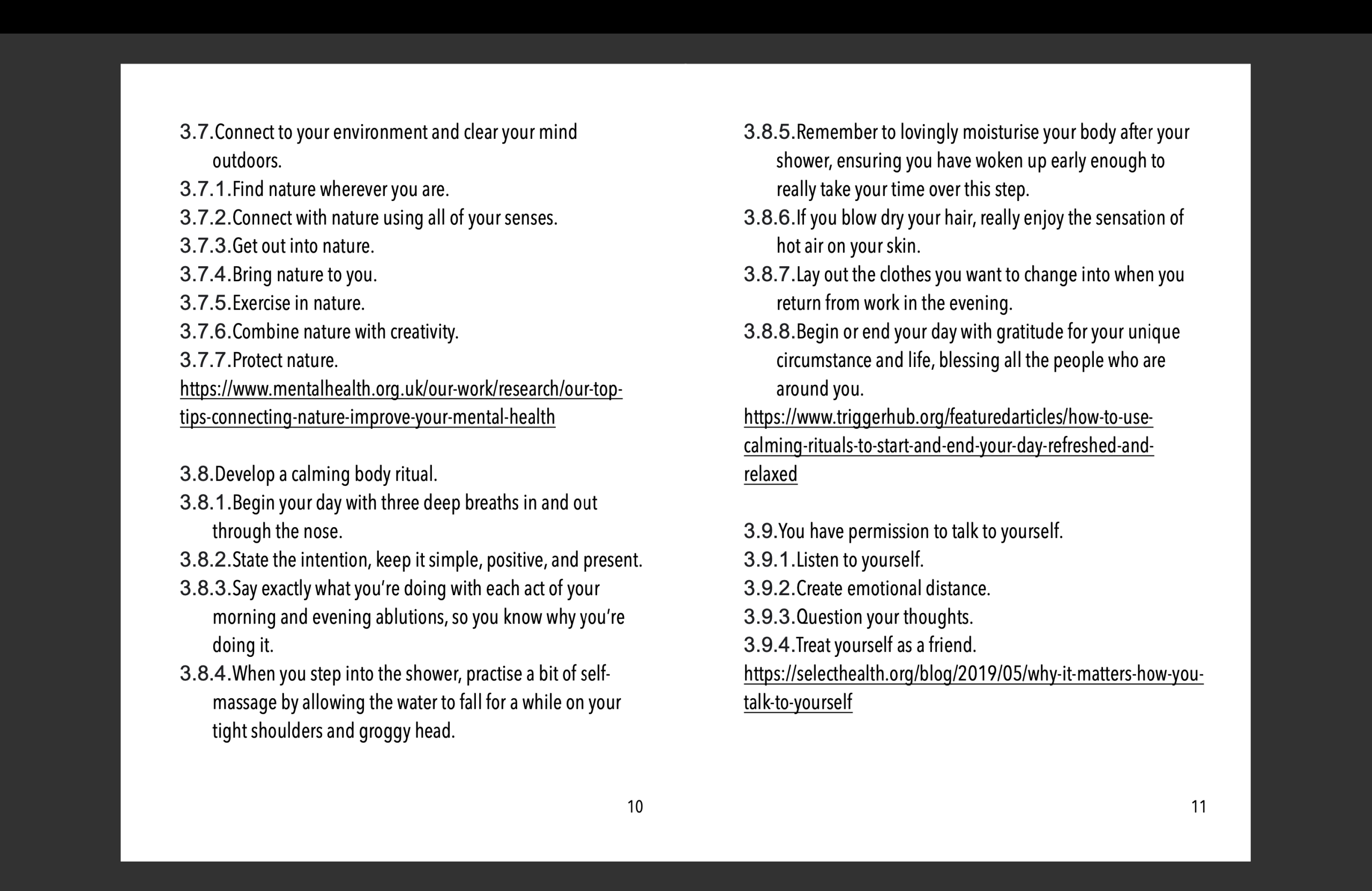 3.7.Connect to your environment and clear your mind outdoors.
3.7.1.Find nature wherever you are.
3.7.2.Connect with nature using all of your senses.
3.7.3.Get out into nature.
3.7.4.Bring nature to you.
3.7.5.Exercise in nature.
3.7.6.Combine nature with creativity.
3.7.7.Protect nature.
https://www.mentalhealth.org.uk/our-work/research/our-top-tips-connecting-nature-improve-your-mental-health

3.8.Develop a calming body ritual.
3.8.1.Begin your day with three deep breaths in and out through the nose.
3.8.2.State the intention, keep it simple, positive, and present.
3.8.3.Say exactly what you're doing with each act of your morning and evening ablutions, so you know why you're doing it.
3.8.4.When you step into the shower, practise a bit of self-massage by allowing the water to fall for a while on your tight shoulders and groggy head.

10

3.8.5.Remember to lovingly moisturise your body after your shower, ensuring you have woken up early enough to really take your time over this step.
3.8.6.If you blow dry your hair, really enjoy the sensation of hot air on your skin.
3.8.7.Lay out the clothes you want to change into when you return from work in the evening.
3.8.8.Begin or end your day with gratitude for your unique circumstance and life, blessing all the people who are around you.
https://www.triggerhub.org/featuredarticles/how-to-use-calming-rituals-to-start-and-end-your-day-refreshed-and-relaxed

3.9.You have permission to talk to yourself.
3.9.1.Listen to yourself.
3.9.2.Create emotional distance.
3.9.3.Question your thoughts.
3.9.4.Treat yourself as a friend.
https://selecthealth.org/blog/2019/05/why-it-matters-how-you-talk-to-yourself

11